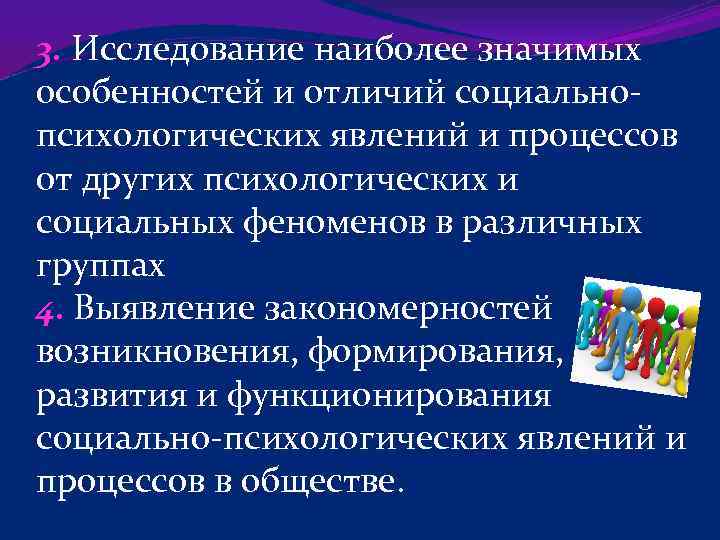 3. Исследование наиболее значимых особенностей и отличий социально-психологических явлений и процессов от других психологических и социальных феноменов в различных группах

4. Выявление закономерностей возникновения, формирования, развития и функционирования социально-психологических явлений и процессов в обществе.